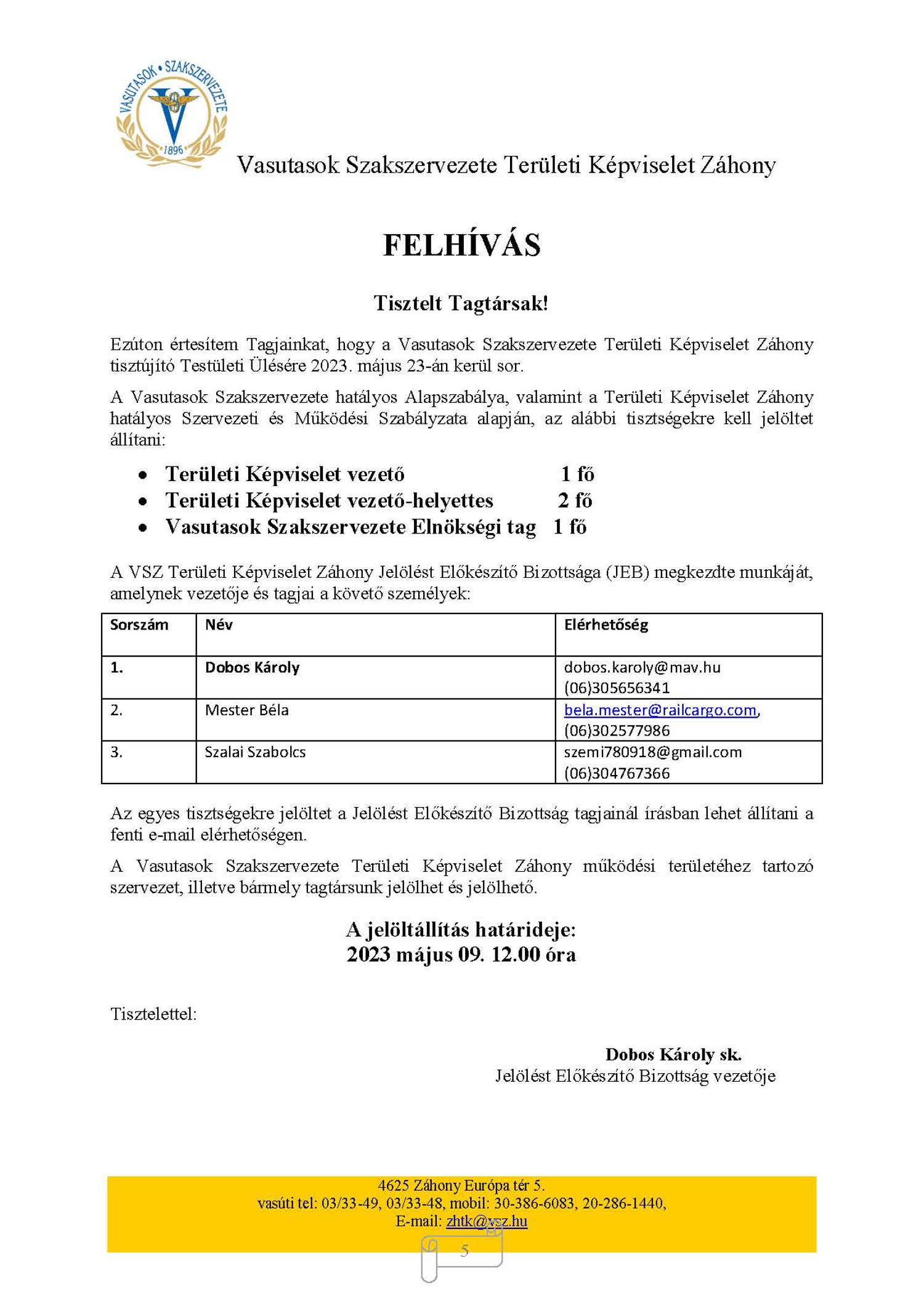 VASUTASOK • SZAKSZERVEZETE
1896

Vasutasok Szakszervezete Területi Képviselet Záhony

FELHÍVÁS

Tisztelt Tagtársak!

Ezúton értesítem Tagjainkat, hogy a Vasutasok Szakszervezete Területi Képviselet Záhony tisztújító Testületi Ülésére 2023. május 23-án kerül sor.

A Vasutasok Szakszervezete hatályos Alapszabálya, valamint a Területi Képviselet Záhony hatályos Szervezeti és Működési Szabályzata alapján, az alábbi tisztségekre kell jelöltet állítani:

• Területi Képviselet vezető 1 fő
• Területi Képviselet vezető-helyettes 2 fő
• Vasutasok Szakszervezete Elnökségi tag 1 fő

A VSZ Területi Képviselet Záhony Jelölést Előkészítő Bizottsága (JEB) megkezdte munkáját, amelynek vezetője és tagjai a követő személyek:

| Sorszám | Név | Elérhetőség |
|---|---|---|
| 1. | Dobos Károly | dobos.karoly@mav.hu (06)305656341 |
| 2. | Mester Béla | bela.mester@railcargo.com, (06)302577986 |
| 3. | Szalai Szabolcs | szemi780918@gmail.com (06)304767366 |

Az egyes tisztségekre jelöltet a Jelölést Előkészítő Bizottság tagjainál írásban lehet állítani a fenti e-mail elérhetőségen.

A Vasutasok Szakszervezete Területi Képviselet Záhony működési területéhez tartozó szervezet, illetve bármely tagtársunk jelölhet és jelölhető.

A jelöltállítás határideje:
2023 május 09. 12.00 óra

Tisztelettel:

Dobos Károly sk.
Jelölést Előkészítő Bizottság vezetője

4625 Záhony Európa tér 5.
vasúti tel: 03/33-49, 03/33-48, mobil: 30-386-6083, 20-286-1440,
E-mail: zhtk@vsz.hu

5